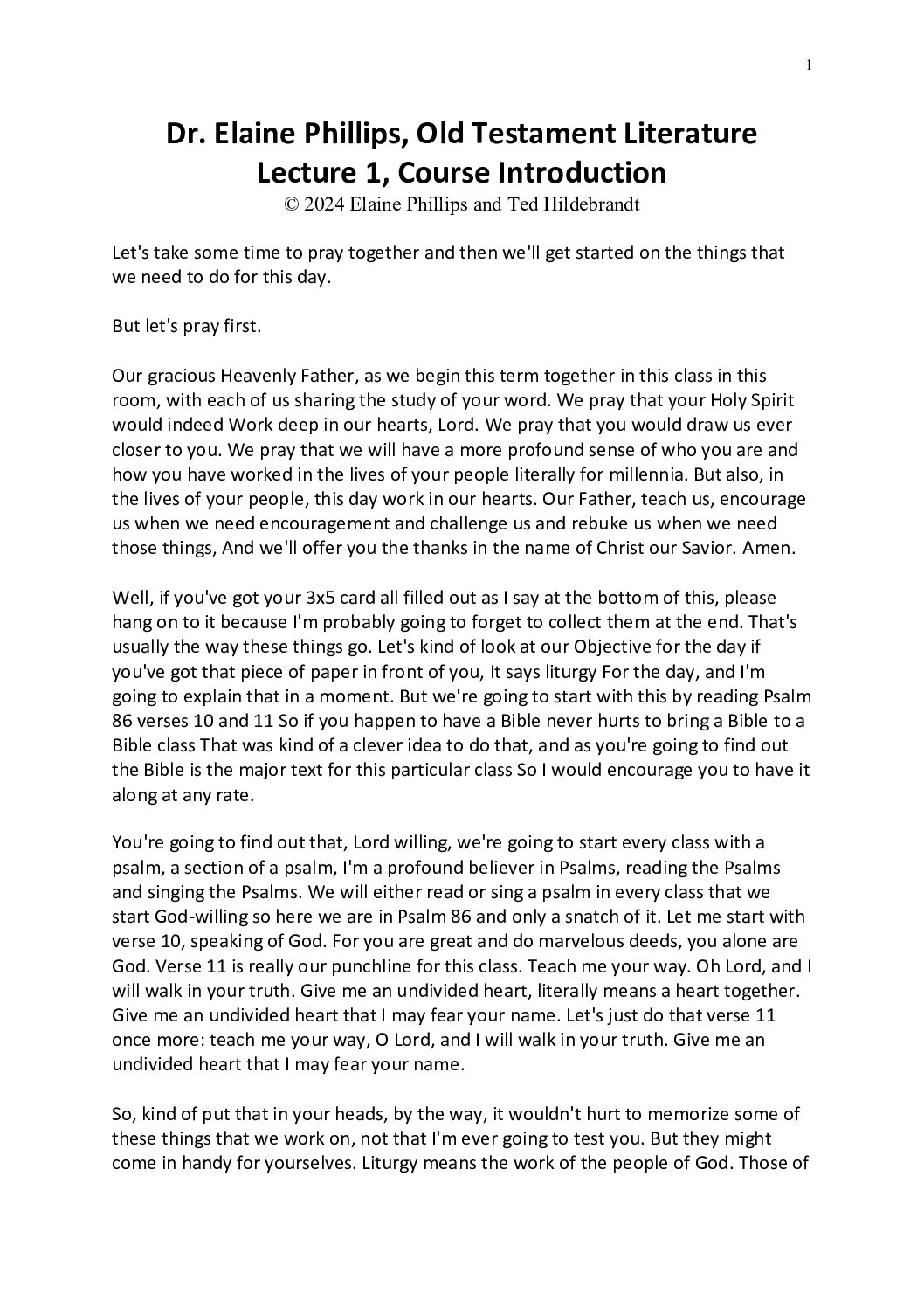 1

Dr. Elaine Phillips, Old Testament Literature
Lecture 1, Course Introduction
© 2024 Elaine Phillips and Ted Hildebrandt

Let's take some time to pray together and then we'll get started on the things that we need to do for this day.

But let's pray first.

Our gracious Heavenly Father, as we begin this term together in this class in this room, with each of us sharing the study of your word. We pray that your Holy Spirit would indeed Work deep in our hearts, Lord. We pray that you would draw us ever closer to you. We pray that we will have a more profound sense of who you are and how you have worked in the lives of your people literally for millennia. But also, in the lives of your people, this day work in our hearts. Our Father, teach us, encourage us when we need encouragement and challenge us and rebuke us when we need those things, And we'll offer you the thanks in the name of Christ our Savior. Amen.

Well, if you've got your 3x5 card all filled out as I say at the bottom of this, please hang on to it because I'm probably going to forget to collect them at the end. That's usually the way these things go. Let's kind of look at our Objective for the day if you've got that piece of paper in front of you, It says liturgy For the day, and I'm going to explain that in a moment. But we're going to start with this by reading Psalm 86 verses 10 and 11 So if you happen to have a Bible never hurts to bring a Bible to a Bible class That was kind of a clever idea to do that, and as you're going to find out the Bible is the major text for this particular class So I would encourage you to have it along at any rate.

You're going to find out that, Lord willing, we're going to start every class with a psalm, a section of a psalm, I'm a profound believer in Psalms, reading the Psalms and singing the Psalms. We will either read or sing a psalm in every class that we start God-willing so here we are in Psalm 86 and only a snatch of it. Let me start with verse 10, speaking of God. For you are great and do marvelous deeds, you alone are God. Verse 11 is really our punchline for this class. Teach me your way. Oh Lord, and I will walk in your truth. Give me an undivided heart, literally means a heart together. Give me an undivided heart that I may fear your name. Let's just do that verse 11 once more: teach me your way, O Lord, and I will walk in your truth. Give me an undivided heart that I may fear your name.

So, kind of put that in your heads, by the way, it wouldn't hurt to memorize some of these things that we work on, not that I'm ever going to test you. But they might come in handy for yourselves. Liturgy means the work of the people of God. Those of